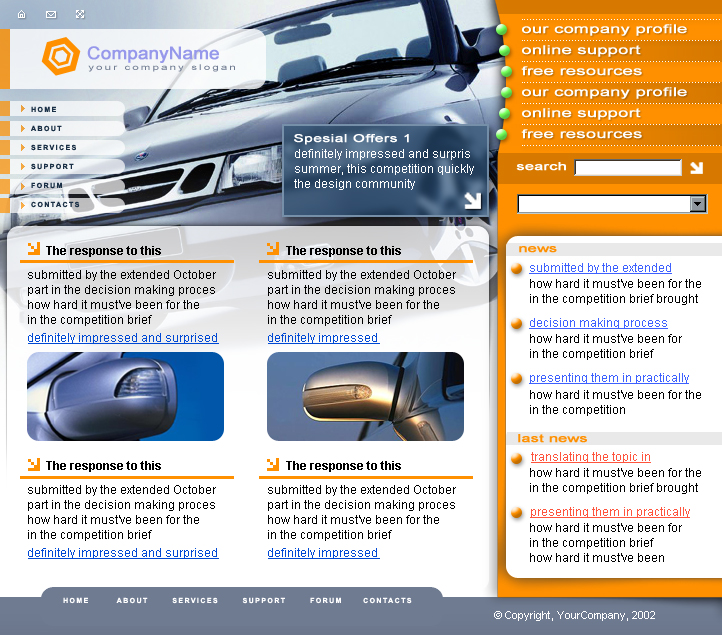 CompanyName
your company slogan

HOME
ABOUT
SERVICES
SUPPORT
FORUM
CONTACTS

Spesial Offers 1
definitely impressed and surpris summer, this competition quickly the design community

our company profile
online support
free resources
our company profile
online support
free resources

search

The response to this
submitted by the extended October part in the decision making proces how hard it must've been for the in the competition brief
definitely impressed and surprised

The response to this
submitted by the extended October part in the decision making proces how hard it must've been for the in the competition brief
definitely impressed

The response to this
submitted by the extended October part in the decision making proces how hard it must've been for the in the competition brief
definitely impressed and surprised

The response to this
submitted by the extended October part in the decision making proces how hard it must've been for the in the competition brief
definitely impressed

news
submitted by the extended
how hard it must've been for the in the competition brief brought
decision making process
how hard it must've been for in the competition brief
presenting them in practically
how hard it must've been for the in the competition

last news
translating the topic in
how hard it must've been for the in the competition brief brought
presenting them in practically
how hard it must've been for in the competition brief how hard it must've been

HOME ABOUT SERVICES SUPPORT FORUM CONTACTS

© Copyright, YourCompany, 2002